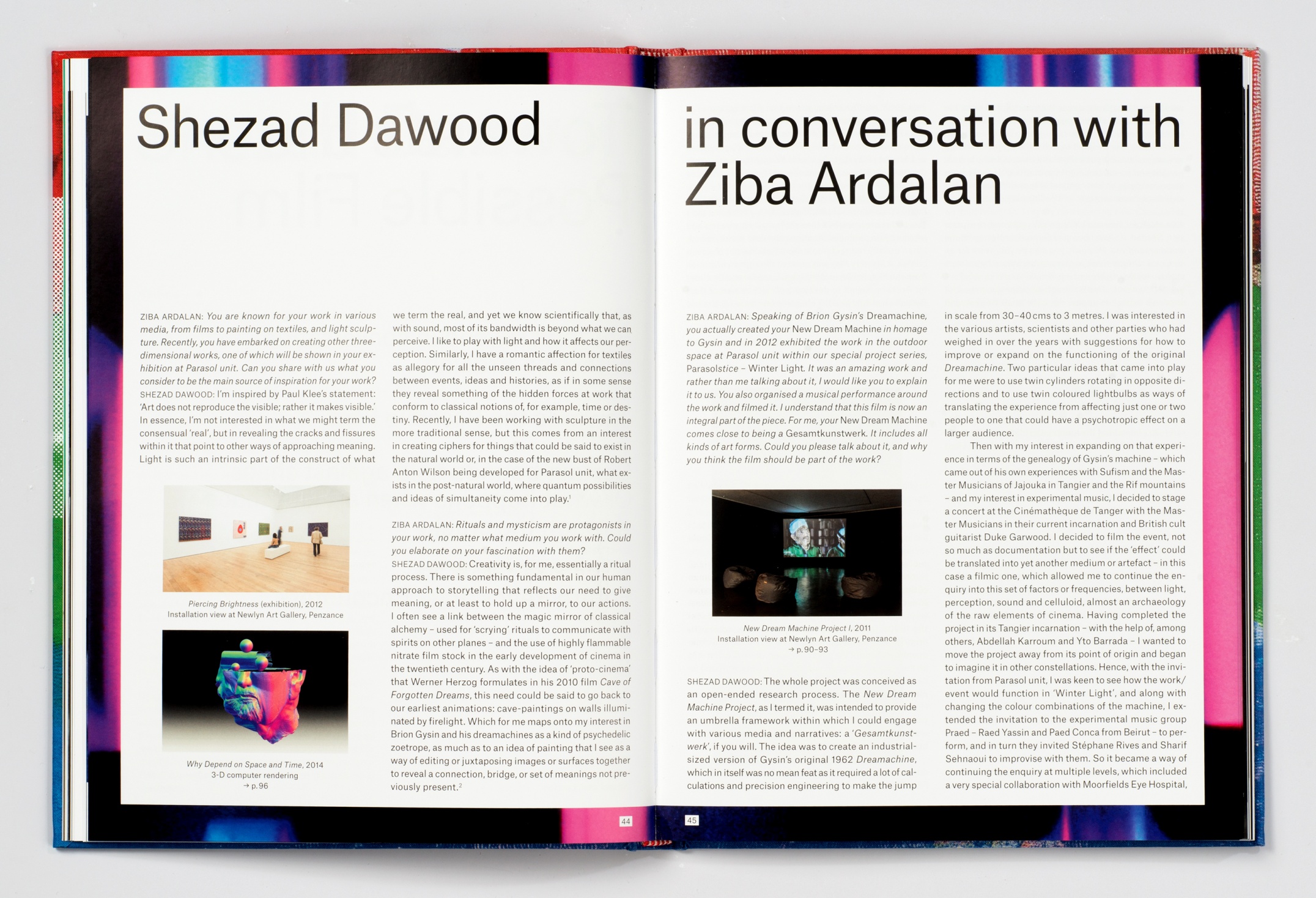 Shezad Dawood

ZIBA ARDALAN: You are known for your work in various media, from films to painting on textiles, and light sculpture. Recently, you have embarked on creating other three-dimensional works, one of which will be shown in your exhibition at Parasol unit. Can you share with us what you consider to be the main source of inspiration for your work?
SHEZAD DAWOOD: I'm inspired by Paul Klee's statement: 'Art does not reproduce the visible; rather it makes visible.' In essence, I'm not interested in what we might term the consensual 'real', but in revealing the cracks and fissures within it that point to other ways of approaching meaning. Light is such an intrinsic part of the construct of what

Piercing Brightness (exhibition), 2012
Installation view at Newlyn Art Gallery, Penzance

Why Depend on Space and Time, 2014
3-D computer rendering
→ p.96

we term the real, and yet we know scientifically that, as with sound, most of its bandwidth is beyond what we can perceive. I like to play with light and how it affects our perception. Similarly, I have a romantic affection for textiles as allegory for all the unseen threads and connections between events, ideas and histories, as if in some sense they reveal something of the hidden forces at work that conform to classical notions of, for example, time or destiny. Recently, I have been working with sculpture in the more traditional sense, but this comes from an interest in creating ciphers for things that could be said to exist in the natural world or, in the case of the new bust of Robert Anton Wilson being developed for Parasol unit, what exists in the post-natural world, where quantum possibilities and ideas of simultaneity come into play.$^{1}$

ZIBA ARDALAN: Rituals and mysticism are protagonists in your work, no matter what medium you work with. Could you elaborate on your fascination with them?
SHEZAD DAWOOD: Creativity is, for me, essentially a ritual process. There is something fundamental in our human approach to storytelling that reflects our need to give meaning, or at least to hold up a mirror, to our actions. I often see a link between the magic mirror of classical alchemy – used for 'scrying' rituals to communicate with spirits on other planes – and the use of highly flammable nitrate film stock in the early development of cinema in the twentieth century. As with the idea of 'proto-cinema' that Werner Herzog formulates in his 2010 film Cave of Forgotten Dreams, this need could be said to go back to our earliest animations: cave-paintings on walls illuminated by firelight. Which for me maps onto my interest in Brion Gysin and his dreamachines as a kind of psychedelic zoetrope, as much as to an idea of painting that I see as a way of editing or juxtaposing images or surfaces together to reveal a connection, bridge, or set of meanings not previously present.$^{2}$

44

in conversation with Ziba Ardalan

ZIBA ARDALAN: Speaking of Brion Gysin's Dreamachine, you actually created your New Dream Machine in homage to Gysin and in 2012 exhibited the work in the outdoor space at Parasol unit within our special project series, Parasolstice – Winter Light. It was an amazing work and rather than me talking about it, I would like you to explain it to us. You also organised a musical performance around the work and filmed it. I understand that this film is now an integral part of the piece. For me, your New Dream Machine comes close to being a Gesamtkunstwerk. It includes all kinds of art forms. Could you please talk about it, and why you think the film should be part of the work?

New Dream Machine Project I, 2011
Installation view at Newlyn Art Gallery, Penzance
→ p.90–93

SHEZAD DAWOOD: The whole project was conceived as an open-ended research process. The New Dream Machine Project, as I termed it, was intended to provide an umbrella framework within which I could engage with various media and narratives: a 'Gesamtkunstwerk', if you will. The idea was to create an industrial-sized version of Gysin's original 1962 Dreamachine, which in itself was no mean feat as it required a lot of calculations and precision engineering to make the jump

in scale from 30–40 cms to 3 metres. I was interested in the various artists, scientists and other parties who had weighed in over the years with suggestions for how to improve or expand on the functioning of the original Dreamachine. Two particular ideas that came into play for me were to use twin cylinders rotating in opposite directions and to use twin coloured lightbulbs as ways of translating the experience from affecting just one or two people to one that could have a psychotropic effect on a larger audience.

Then with my interest in expanding on that experience in terms of the genealogy of Gysin's machine – which came out of his own experiences with Sufism and the Master Musicians of Jajouka in Tangier and the Rif mountains – and my interest in experimental music, I decided to stage a concert at the Cinémathèque de Tanger with the Master Musicians in their current incarnation and British cult guitarist Duke Garwood. I decided to film the event, not so much as documentation but to see if the 'effect' could be translated into yet another medium or artefact – in this case a filmic one, which allowed me to continue the enquiry into this set of factors or frequencies, between light, perception, sound and celluloid, almost an archaeology of the raw elements of cinema. Having completed the project in its Tangier incarnation – with the help of, among others, Abdellah Karroum and Yto Barrada – I wanted to move the project away from its point of origin and began to imagine it in other constellations. Hence, with the invitation from Parasol unit, I was keen to see how the work/event would function in 'Winter Light', and along with changing the colour combinations of the machine, I extended the invitation to the experimental music group Praed – Raed Yassin and Paed Conca from Beirut – to perform, and in turn they invited Stéphane Rives and Sharif Sehnaoui to improvise with them. So it became a way of continuing the enquiry at multiple levels, which included a very special collaboration with Moorfields Eye Hospital,

45